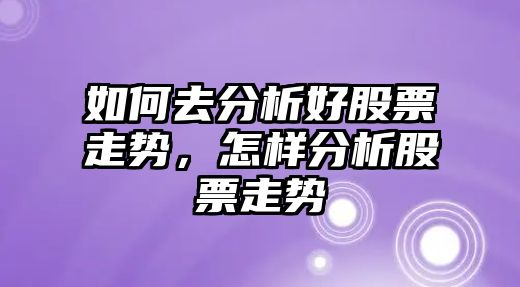 如何去分析好股票走势，怎样分析股票走势